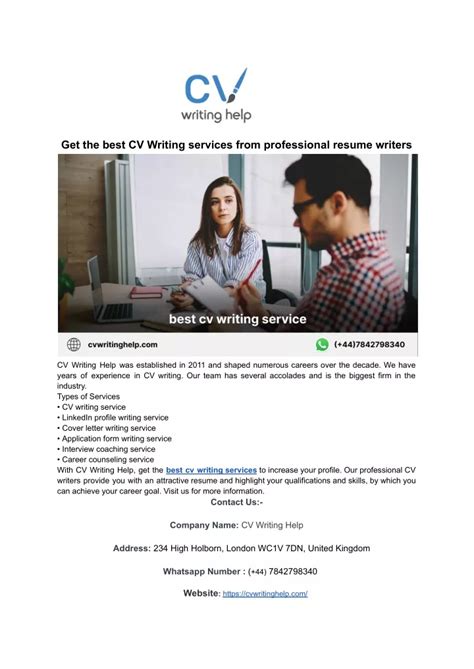 CV
writing help

Get the best CV Writing services from professional resume writers

best cv writing service

cvwritinghelp.com

(+44)7842798340

CV Writing Help was established in 2011 and shaped numerous careers over the decade. We have years of experience in CV writing. Our team has several accolades and is the biggest firm in the industry.
Types of Services
• CV writing service
• LinkedIn profile writing service
• Cover letter writing service
• Application form writing service
• Interview coaching service
• Career counseling service
With CV Writing Help, get the best cv writing services to increase your profile. Our professional CV writers provide you with an attractive resume and highlight your qualifications and skills, by which you can achieve your career goal. Visit us for more information.

Contact Us:-

Company Name: CV Writing Help

Address: 234 High Holborn, London WC1V 7DN, United Kingdom

Whatsapp Number : (+44) 7842798340

Website: https://cvwritinghelp.com/